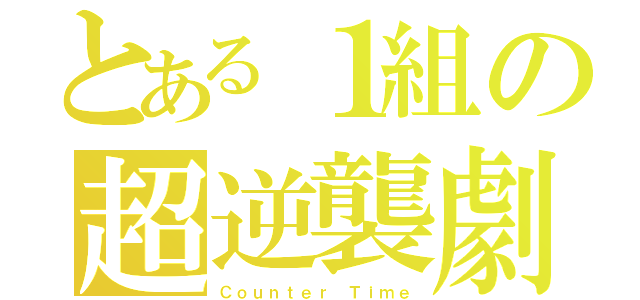 とある 1組の
超逆襲劇
Counter Time